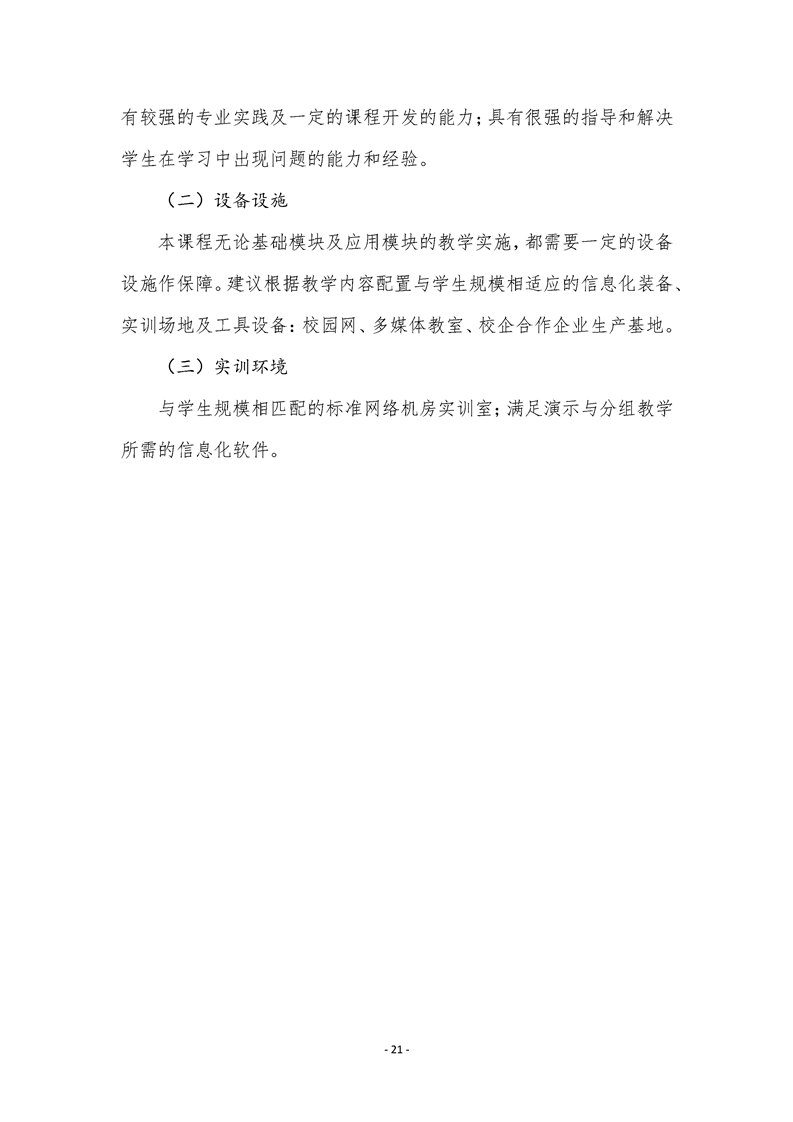 有较强的专业实践及一定的课程开发的能力；具有很强的指导和解决学生在学习中出现问题的能力和经验。

（二）设备设施

本课程无论基础模块及应用模块的教学实施，都需要一定的设备设施作保障。建议根据教学内容配置与学生规模相适应的信息化装备、实训场地及工具设备：校园网、多媒体教室、校企合作企业生产基地。

（三）实训环境

与学生规模相匹配的标准网络机房实训室；满足演示与分组教学所需的信息化软件。

- 21 -